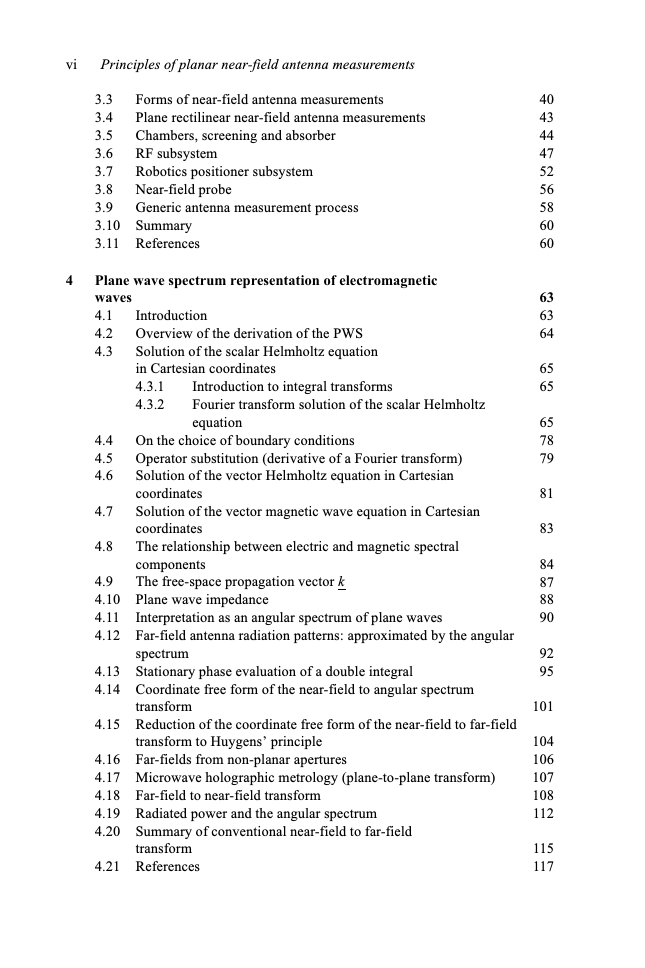 vi Principles of planar near-field antenna measurements

3.3 Forms of near-field antenna measurements 40
3.4 Plane rectilinear near-field antenna measurements 43
3.5 Chambers, screening and absorber 44
3.6 RF subsystem 47
3.7 Robotics positioner subsystem 52
3.8 Near-field probe 56
3.9 Generic antenna measurement process 58
3.10 Summary 60
3.11 References 60

4 Plane wave spectrum representation of electromagnetic waves 63
4.1 Introduction 63
4.2 Overview of the derivation of the PWS 64
4.3 Solution of the scalar Helmholtz equation in Cartesian coordinates 65
4.3.1 Introduction to integral transforms 65
4.3.2 Fourier transform solution of the scalar Helmholtz equation 65
4.4 On the choice of boundary conditions 78
4.5 Operator substitution (derivative of a Fourier transform) 79
4.6 Solution of the vector Helmholtz equation in Cartesian coordinates 81
4.7 Solution of the vector magnetic wave equation in Cartesian coordinates 83
4.8 The relationship between electric and magnetic spectral components 84
4.9 The free-space propagation vector $\underline{k}$ 87
4.10 Plane wave impedance 88
4.11 Interpretation as an angular spectrum of plane waves 90
4.12 Far-field antenna radiation patterns: approximated by the angular spectrum 92
4.13 Stationary phase evaluation of a double integral 95
4.14 Coordinate free form of the near-field to angular spectrum transform 101
4.15 Reduction of the coordinate free form of the near-field to far-field transform to Huygens' principle 104
4.16 Far-fields from non-planar apertures 106
4.17 Microwave holographic metrology (plane-to-plane transform) 107
4.18 Far-field to near-field transform 108
4.19 Radiated power and the angular spectrum 112
4.20 Summary of conventional near-field to far-field transform 115
4.21 References 117